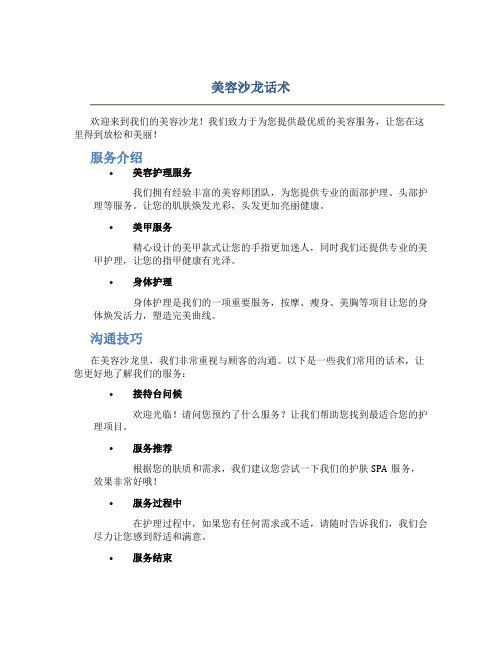 美容沙龙话术

欢迎来到我们的美容沙龙！我们致力于为您提供最优质的美容服务，让您在这里得到放松和美丽！

服务介绍

• 美容护理服务

我们拥有经验丰富的美容师团队，为您提供专业的面部护理、头部护理等服务。让您的肌肤焕发光彩，头发更加亮丽健康。

• 美甲服务

精心设计的美甲款式让您的手指更加迷人，同时我们还提供专业的美甲护理，让您的指甲健康有光泽。

• 身体护理

身体护理是我们的一项重要服务，按摩、瘦身、美胸等项目让您的身体焕发活力，塑造完美曲线。

沟通技巧

在美容沙龙里，我们非常重视与顾客的沟通。以下是一些我们常用的话术，让您更好地了解我们的服务：

• 接待台问候

欢迎光临！请问您预约了什么服务？让我们帮助您找到最适合您的护理项目。

• 服务推荐

根据您的肤质和需求，我们建议您尝试一下我们的护肤 SPA 服务，效果非常好哦！

• 服务过程中

在护理过程中，如果您有任何需求或不适，请随时告诉我们，我们会尽力让您感到舒适和满意。

• 服务结束